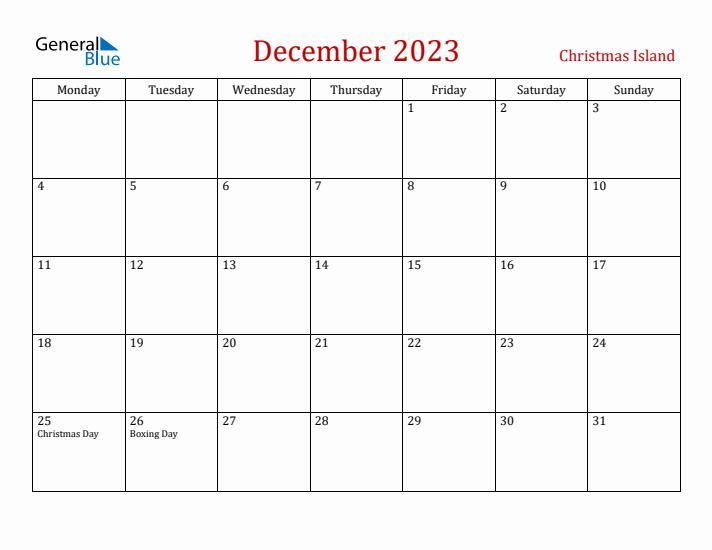 General Blue

December 2023

Christmas Island

| Monday | Tuesday | Wednesday | Thursday | Friday | Saturday | Sunday |
|---|---|---|---|---|---|---|
| | | | | 1 | 2 | 3 |
| 4 | 5 | 6 | 7 | 8 | 9 | 10 |
| 11 | 12 | 13 | 14 | 15 | 16 | 17 |
| 18 | 19 | 20 | 21 | 22 | 23 | 24 |
| 25 Christmas Day | 26 Boxing Day | 27 | 28 | 29 | 30 | 31 |